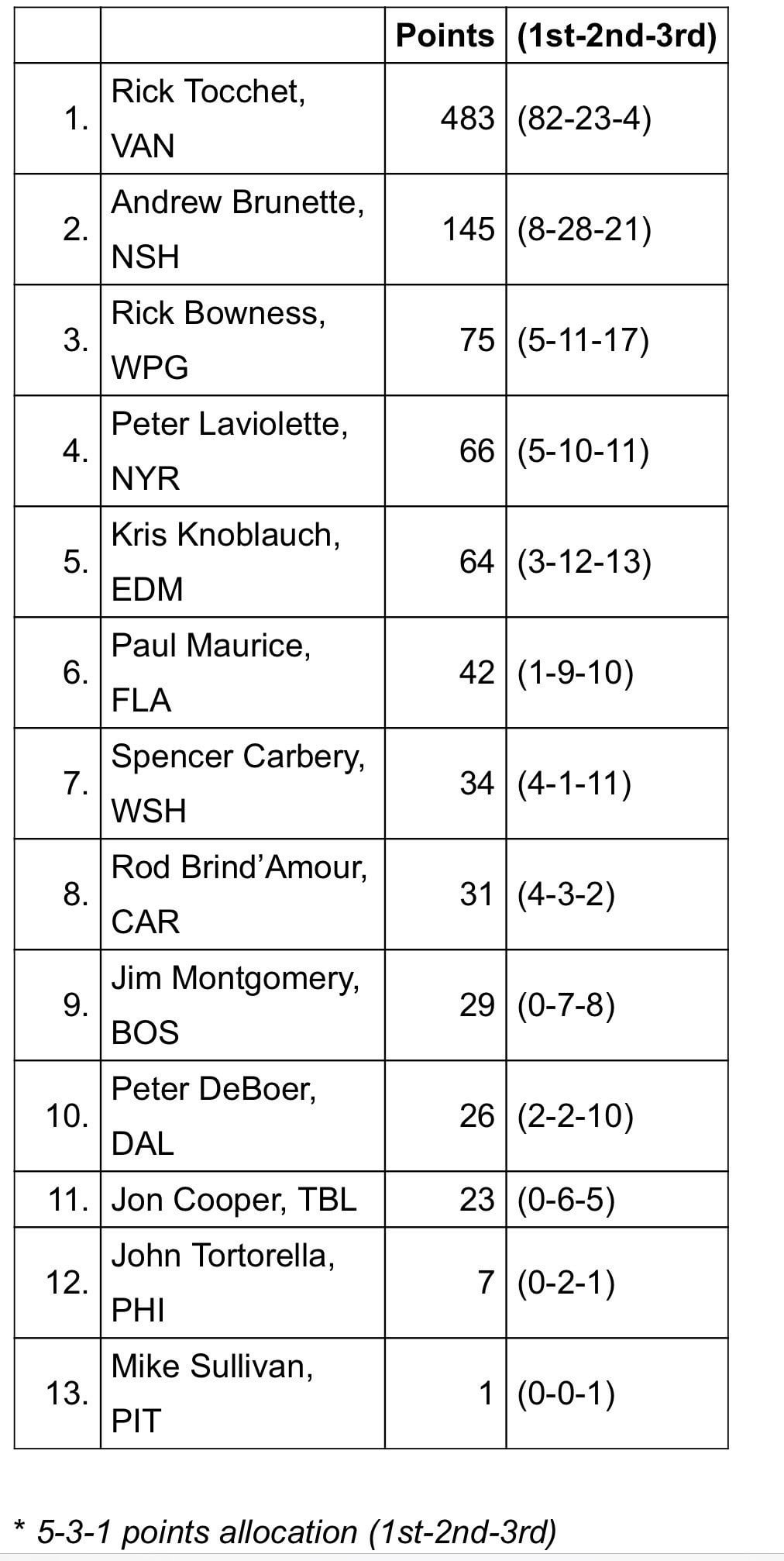 | | | Points | (1st-2nd-3rd) |
|---|---|---|---|
| 1. | Rick Tocchet, VAN | 483 | (82-23-4) |
| 2. | Andrew Brunette, NSH | 145 | (8-28-21) |
| 3. | Rick Bowness, WPG | 75 | (5-11-17) |
| 4. | Peter Laviolette, NYR | 66 | (5-10-11) |
| 5. | Kris Knoblauch, EDM | 64 | (3-12-13) |
| 6. | Paul Maurice, FLA | 42 | (1-9-10) |
| 7. | Spencer Carbery, WSH | 34 | (4-1-11) |
| 8. | Rod Brind'Amour, CAR | 31 | (4-3-2) |
| 9. | Jim Montgomery, BOS | 29 | (0-7-8) |
| 10. | Peter DeBoer, DAL | 26 | (2-2-10) |
| 11. | Jon Cooper, TBL | 23 | (0-6-5) |
| 12. | John Tortorella, PHI | 7 | (0-2-1) |
| 13. | Mike Sullivan, PIT | 1 | (0-0-1) |

* 5-3-1 points allocation (1st-2nd-3rd)